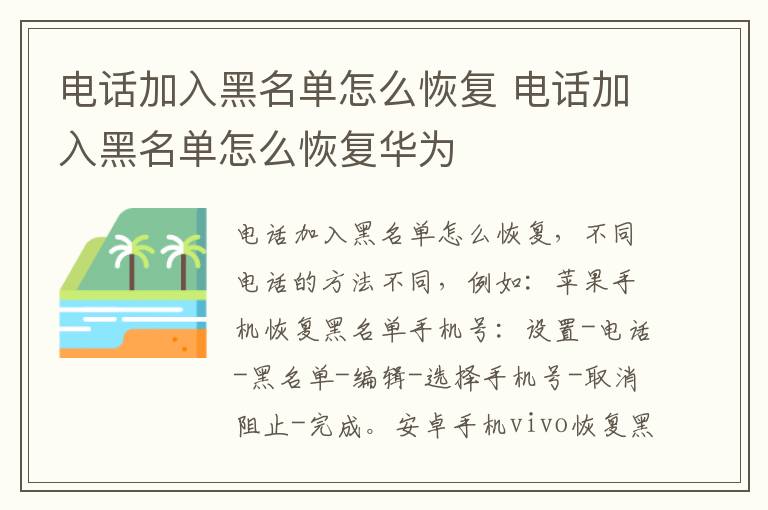 电话加入黑名单怎么恢复 电话加入黑名单怎么恢复华为

电话加入黑名单怎么恢复，不同电话的方法不同，例如：苹果手机恢复黑名单手机号：设置-电话-黑名单-编辑-选择手机号-取消阻止-完成。安卓手机vivo恢复黑